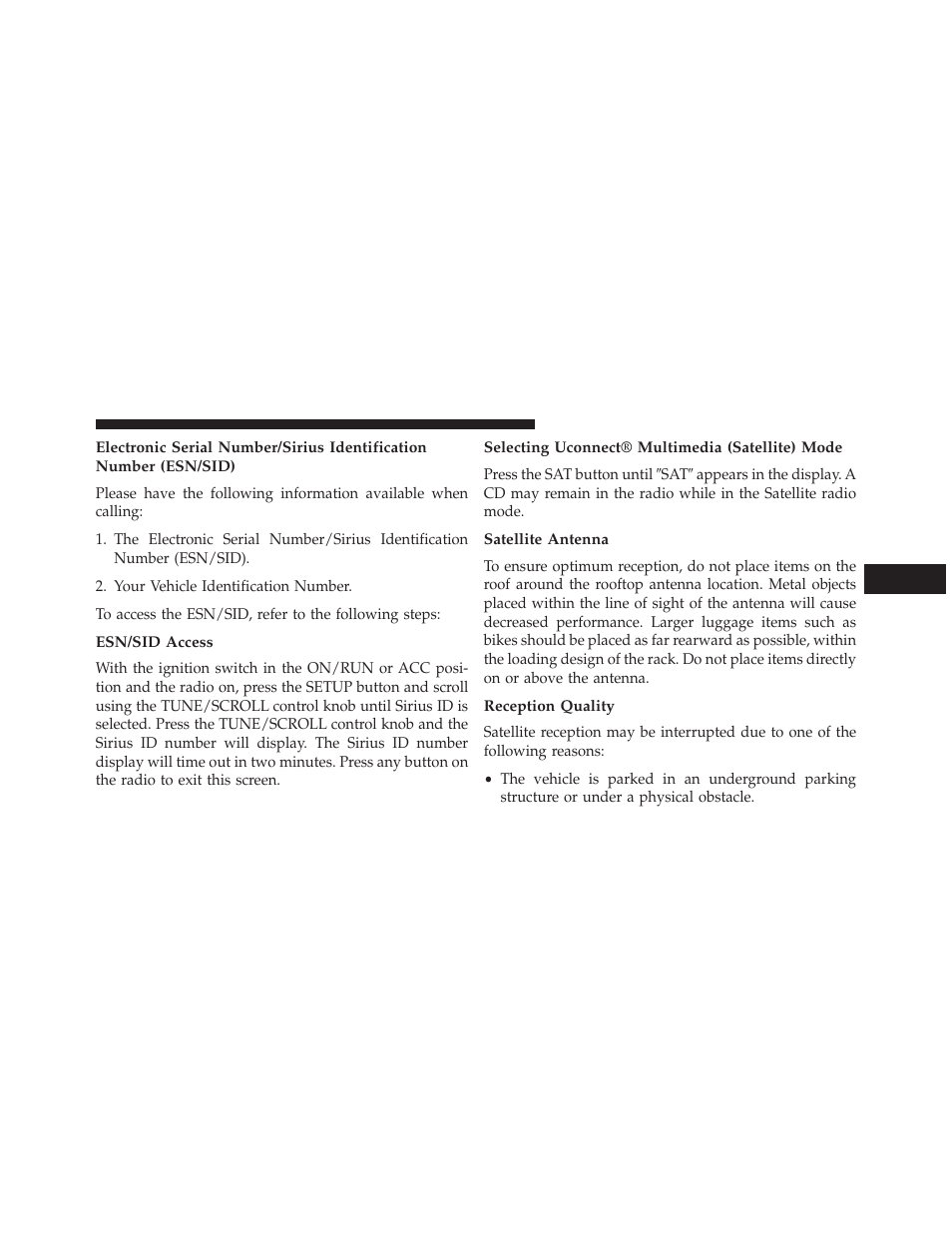 Electronic Serial Number/Sirius Identification Number (ESN/SID)

Please have the following information available when calling:

1. The Electronic Serial Number/Sirius Identification Number (ESN/SID).

2. Your Vehicle Identification Number.

To access the ESN/SID, refer to the following steps:

ESN/SID Access

With the ignition switch in the ON/RUN or ACC position and the radio on, press the SETUP button and scroll using the TUNE/SCROLL control knob until Sirius ID is selected. Press the TUNE/SCROLL control knob and the Sirius ID number will display. The Sirius ID number display will time out in two minutes. Press any button on the radio to exit this screen.

Selecting Uconnect® Multimedia (Satellite) Mode

Press the SAT button until ″SAT″ appears in the display. A CD may remain in the radio while in the Satellite radio mode.

Satellite Antenna

To ensure optimum reception, do not place items on the roof around the rooftop antenna location. Metal objects placed within the line of sight of the antenna will cause decreased performance. Larger luggage items such as bikes should be placed as far rearward as possible, within the loading design of the rack. Do not place items directly on or above the antenna.

Reception Quality

Satellite reception may be interrupted due to one of the following reasons:

• The vehicle is parked in an underground parking structure or under a physical obstacle.